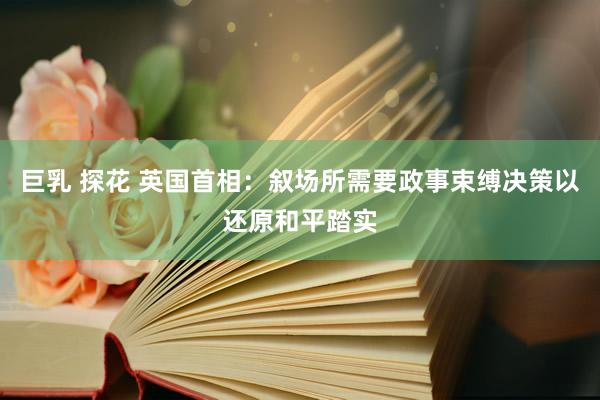 巨乳 探花 英国首相：叙场所需要政事束缚决策以还原和平踏实